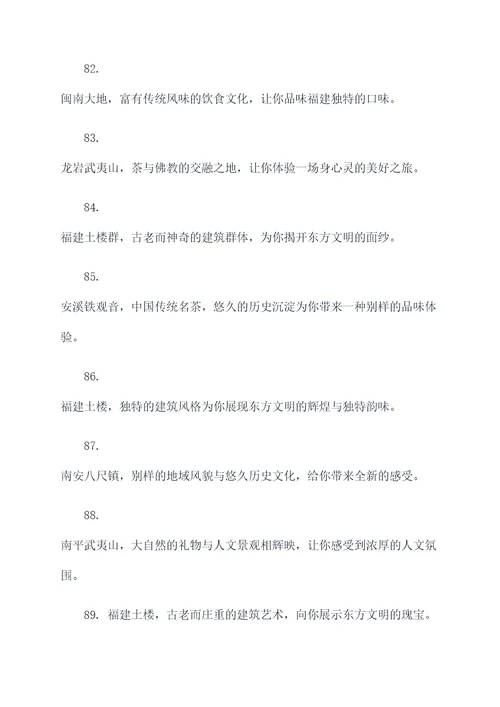 82.

闽南大地，富有传统风味的饮食文化，让你品味福建独特的口味。

83.

龙岩武夷山，茶与佛教的交融之地，让你体验一场身心灵的美好之旅。

84.

福建土楼群，古老而神奇的建筑群体，为你揭开东方文明的面纱。

85.

安溪铁观音，中国传统名茶，悠久的历史沉淀为你带来一种别样的品味体验。

86.

福建土楼，独特的建筑风格为你展现东方文明的辉煌与独特韵味。

87.

南安八尺镇，别样的地域风貌与悠久历史文化，给你带来全新的感受。

88.

南平武夷山，大自然的礼物与人文景观相辉映，让你感受到浓厚的人文氛围。

89. 福建土楼，古老而庄重的建筑艺术，向你展示东方文明的瑰宝。